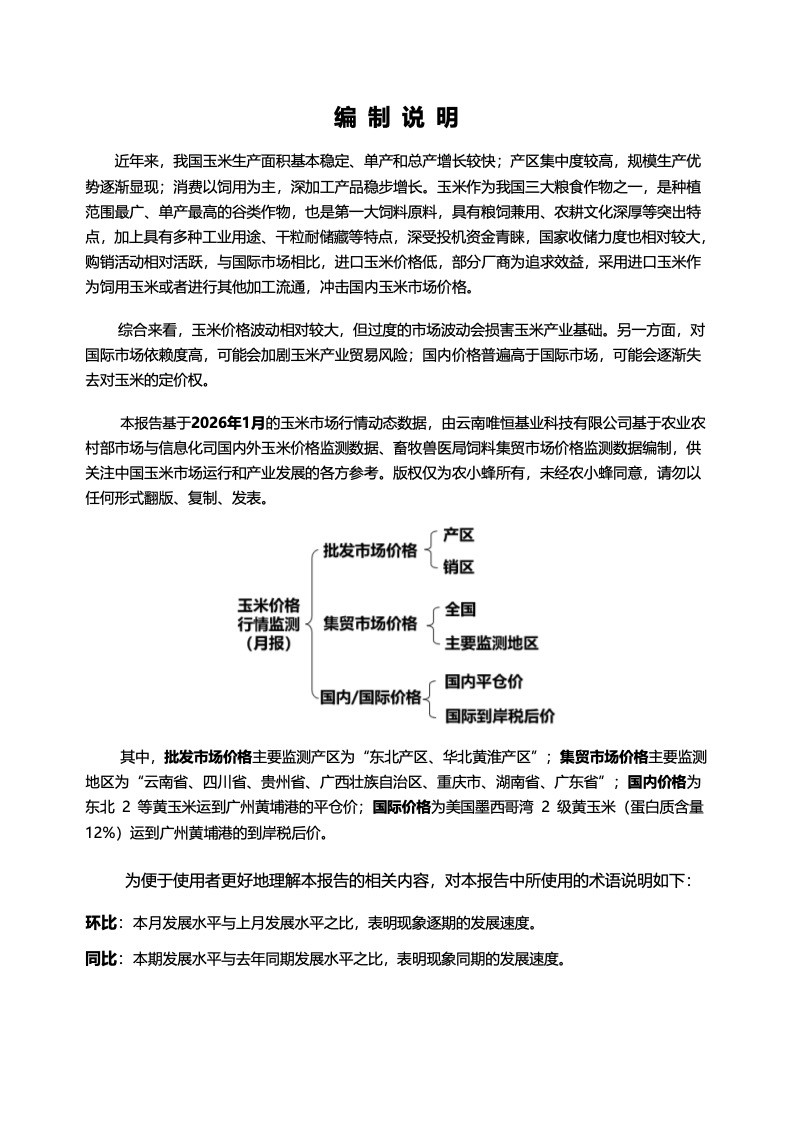 编 制 说 明

近年来，我国玉米生产面积基本稳定、单产和总产增长较快；产区集中度较高，规模生产优势逐渐显现；消费以饲用为主，深加工产品稳步增长。玉米作为我国三大粮食作物之一，是种植范围最广、单产最高的谷类作物，也是第一大饲料原料，具有粮饲兼用、农耕文化深厚等突出特点，加上具有多种工业用途、干粒耐储藏等特点，深受投机资金青睐，国家收储力度也相对较大，购销活动相对活跃，与国际市场相比，进口玉米价格低，部分厂商为追求效益，采用进口玉米作为饲用玉米或者进行其他加工流通，冲击国内玉米市场价格。

综合来看，玉米价格波动相对较大，但过度的市场波动会损害玉米产业基础。另一方面，对国际市场依赖度高，可能会加剧玉米产业贸易风险；国内价格普遍高于国际市场，可能会逐渐失去对玉米的定价权。

本报告基于2026年1月的玉米市场行情动态数据，由云南唯恒基业科技有限公司基于农业农村部市场与信息化司国内外玉米价格监测数据、畜牧兽医局饲料集贸市场价格监测数据编制，供关注中国玉米市场运行和产业发展的各方参考。版权仅为农小蜂所有，未经农小蜂同意，请勿以任何形式翻版、复制、发表。

玉米价格行情监测（月报）
批发市场价格
产区
销区
集贸市场价格
全国
主要监测地区
国内/国际价格
国内平仓价
国际到岸税后价

其中，批发市场价格主要监测产区为“东北产区、华北黄淮产区”；集贸市场价格主要监测地区为“云南省、四川省、贵州省、广西壮族自治区、重庆市、湖南省、广东省”；国内价格为东北 2 等黄玉米运到广州黄埔港的平仓价；国际价格为美国墨西哥湾 2 级黄玉米（蛋白质含量12%）运到广州黄埔港的到岸税后价。

为便于使用者更好地理解本报告的相关内容，对本报告中所使用的术语说明如下：

环比：本月发展水平与上月发展水平之比，表明现象逐期的发展速度。

同比：本期发展水平与去年同期发展水平之比，表明现象同期的发展速度。